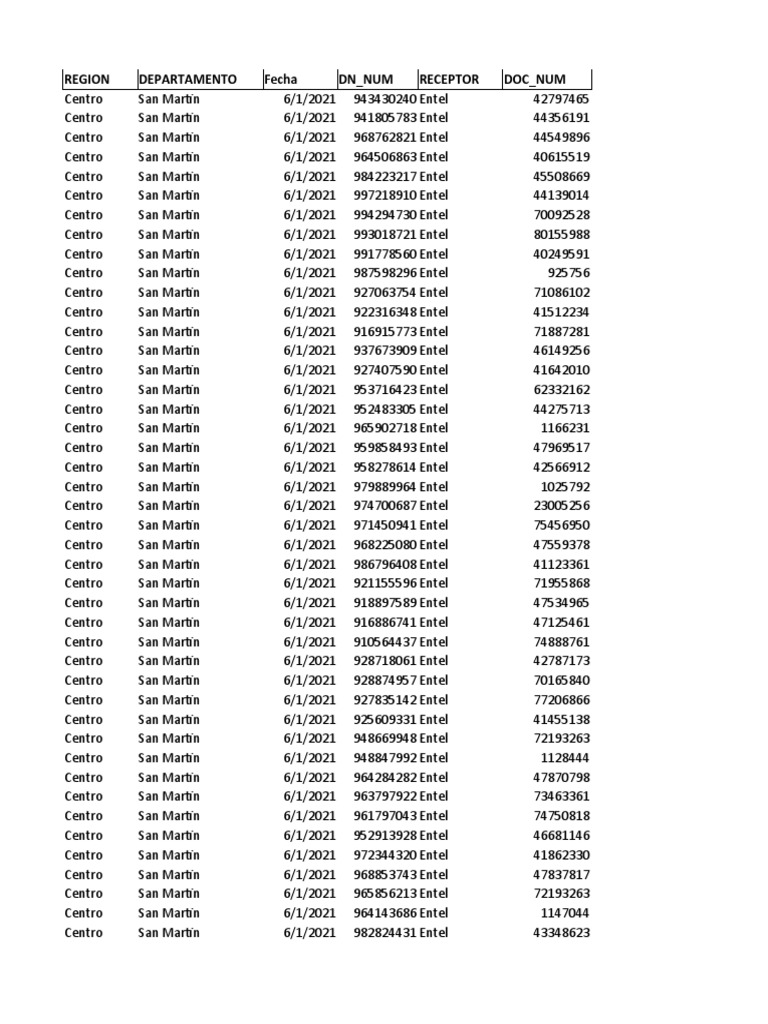 | REGION | DEPARTAMENTO | Fecha | DN_NUM | RECEPTOR | DOC_NUM |
|---|---|---|---|---|---|
| Centro | San Martin | 6/1/2021 | 943430240 | Entel | 42797465 |
| Centro | San Martin | 6/1/2021 | 941805783 | Entel | 44356191 |
| Centro | San Martin | 6/1/2021 | 968762821 | Entel | 44549896 |
| Centro | San Martin | 6/1/2021 | 964506863 | Entel | 40615519 |
| Centro | San Martin | 6/1/2021 | 984223217 | Entel | 45508669 |
| Centro | San Martin | 6/1/2021 | 997218910 | Entel | 44139014 |
| Centro | San Martin | 6/1/2021 | 994294730 | Entel | 70092528 |
| Centro | San Martin | 6/1/2021 | 993018721 | Entel | 80155988 |
| Centro | San Martin | 6/1/2021 | 991778560 | Entel | 40249591 |
| Centro | San Martin | 6/1/2021 | 987598296 | Entel | 925756 |
| Centro | San Martin | 6/1/2021 | 927063754 | Entel | 71086102 |
| Centro | San Martin | 6/1/2021 | 922316348 | Entel | 41512234 |
| Centro | San Martin | 6/1/2021 | 916915773 | Entel | 71887281 |
| Centro | San Martin | 6/1/2021 | 937673909 | Entel | 46149256 |
| Centro | San Martin | 6/1/2021 | 927407590 | Entel | 41642010 |
| Centro | San Martin | 6/1/2021 | 953716423 | Entel | 62332162 |
| Centro | San Martin | 6/1/2021 | 952483305 | Entel | 44275713 |
| Centro | San Martin | 6/1/2021 | 965902718 | Entel | 1166231 |
| Centro | San Martin | 6/1/2021 | 959858493 | Entel | 47969517 |
| Centro | San Martin | 6/1/2021 | 958278614 | Entel | 42566912 |
| Centro | San Martin | 6/1/2021 | 979889964 | Entel | 1025792 |
| Centro | San Martin | 6/1/2021 | 974700687 | Entel | 23005256 |
| Centro | San Martin | 6/1/2021 | 971450941 | Entel | 75456950 |
| Centro | San Martin | 6/1/2021 | 968225080 | Entel | 47559378 |
| Centro | San Martin | 6/1/2021 | 986796408 | Entel | 41123361 |
| Centro | San Martin | 6/1/2021 | 921155596 | Entel | 71955868 |
| Centro | San Martin | 6/1/2021 | 918897589 | Entel | 47534965 |
| Centro | San Martin | 6/1/2021 | 916886741 | Entel | 47125461 |
| Centro | San Martin | 6/1/2021 | 910564437 | Entel | 74888761 |
| Centro | San Martin | 6/1/2021 | 928718061 | Entel | 42787173 |
| Centro | San Martin | 6/1/2021 | 928874957 | Entel | 70165840 |
| Centro | San Martin | 6/1/2021 | 927835142 | Entel | 77206866 |
| Centro | San Martin | 6/1/2021 | 925609331 | Entel | 41455138 |
| Centro | San Martin | 6/1/2021 | 948669948 | Entel | 72193263 |
| Centro | San Martin | 6/1/2021 | 948847992 | Entel | 1128444 |
| Centro | San Martin | 6/1/2021 | 964284282 | Entel | 47870798 |
| Centro | San Martin | 6/1/2021 | 963797922 | Entel | 73463361 |
| Centro | San Martin | 6/1/2021 | 961797043 | Entel | 74750818 |
| Centro | San Martin | 6/1/2021 | 952913928 | Entel | 46681146 |
| Centro | San Martin | 6/1/2021 | 972344320 | Entel | 41862330 |
| Centro | San Martin | 6/1/2021 | 968853743 | Entel | 47837817 |
| Centro | San Martin | 6/1/2021 | 965856213 | Entel | 72193263 |
| Centro | San Martin | 6/1/2021 | 964143686 | Entel | 1147044 |
| Centro | San Martin | 6/1/2021 | 982824431 | Entel | 43348623 |